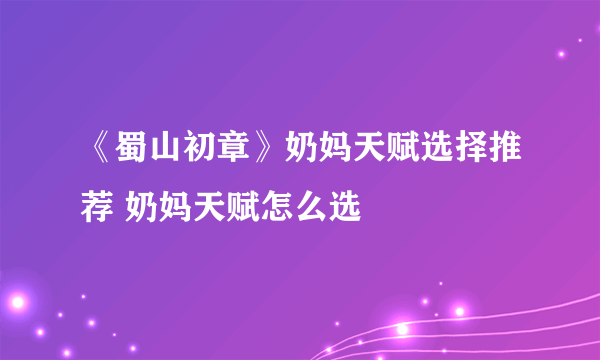 《蜀山初章》奶妈天赋选择推荐 奶妈天赋怎么选